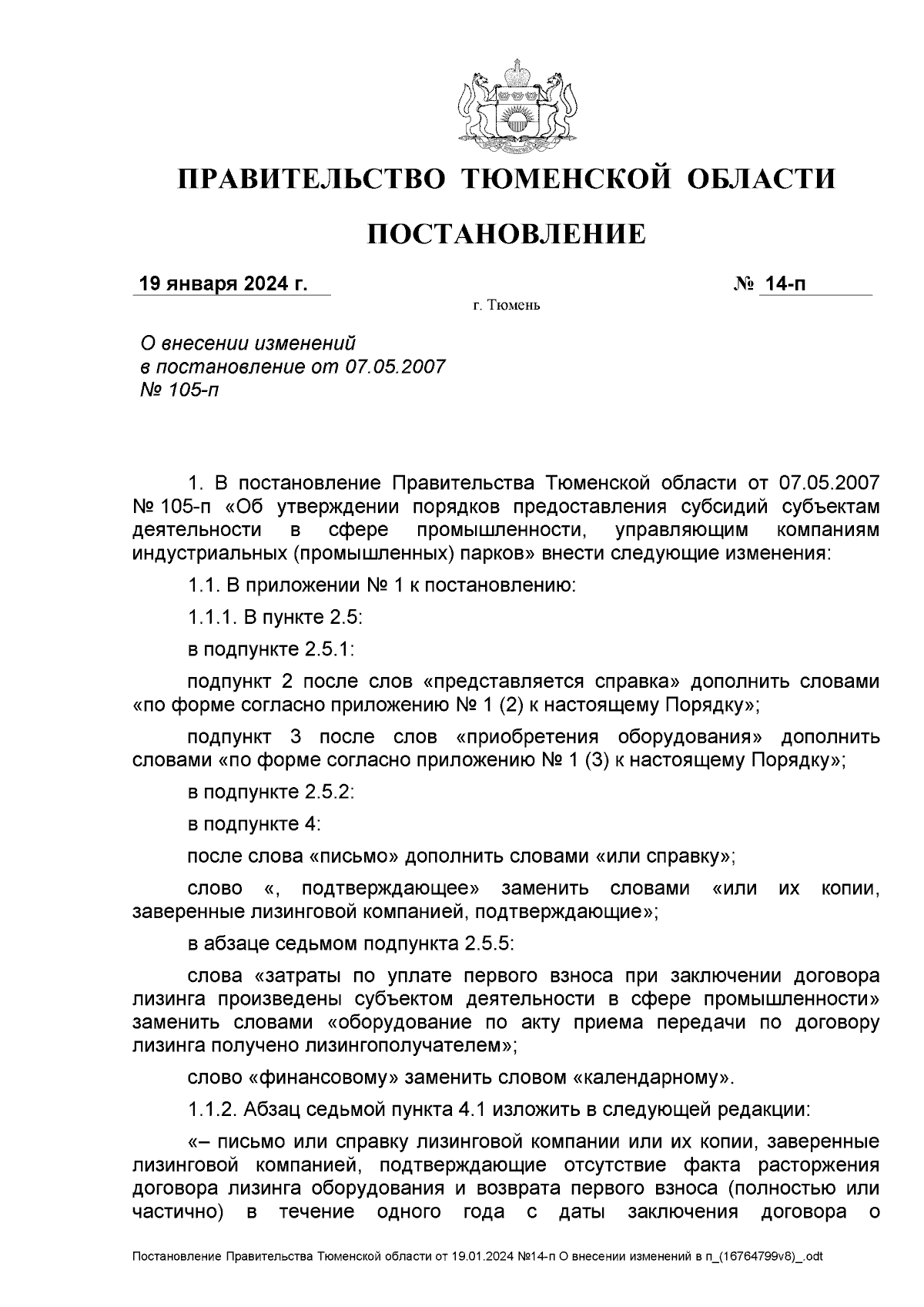 ПРАВИТЕЛЬСТВО ТЮМЕНСКОЙ ОБЛАСТИ

ПОСТАНОВЛЕНИЕ

19 января 2024 г.

№ 14-п

г. Тюмень

О внесении изменений в постановление от 07.05.2007 № 105-п

1. В постановление Правительства Тюменской области от 07.05.2007 № 105-п «Об утверждении порядков предоставления субсидий субъектам деятельности в сфере промышленности, управляющим компаниям индустриальных (промышленных) парков» внести следующие изменения:

1.1. В приложении № 1 к постановлению:

1.1.1. В пункте 2.5:

в подпункте 2.5.1:

подпункт 2 после слов «представляется справка» дополнить словами «по форме согласно приложению № 1 (2) к настоящему Порядку»;

подпункт 3 после слов «приобретения оборудования» дополнить словами «по форме согласно приложению № 1 (3) к настоящему Порядку»;

в подпункте 2.5.2:

в подпункте 4:

после слова «письмо» дополнить словами «или справку»;

слово «, подтверждающее» заменить словами «или их копии, заверенные лизинговой компанией, подтверждающие»;

в абзаце седьмом подпункта 2.5.5:

слова «затраты по уплате первого взноса при заключении договора лизинга произведены субъектом деятельности в сфере промышленности» заменить словами «оборудование по акту приема передачи по договору лизинга получено лизингополучателем»;

слово «финансовому» заменить словом «календарному».

1.1.2. Абзац седьмой пункта 4.1 изложить в следующей редакции:

«– письмо или справку лизинговой компании или их копии, заверенные лизинговой компанией, подтверждающие отсутствие факта расторжения договора лизинга оборудования и возврата первого взноса (полностью или частично) в течение одного года с даты заключения договора о

Постановление Правительства Тюменской области от 19.01.2024 №14-п О внесении изменений в п_(16764799v8)_.odt